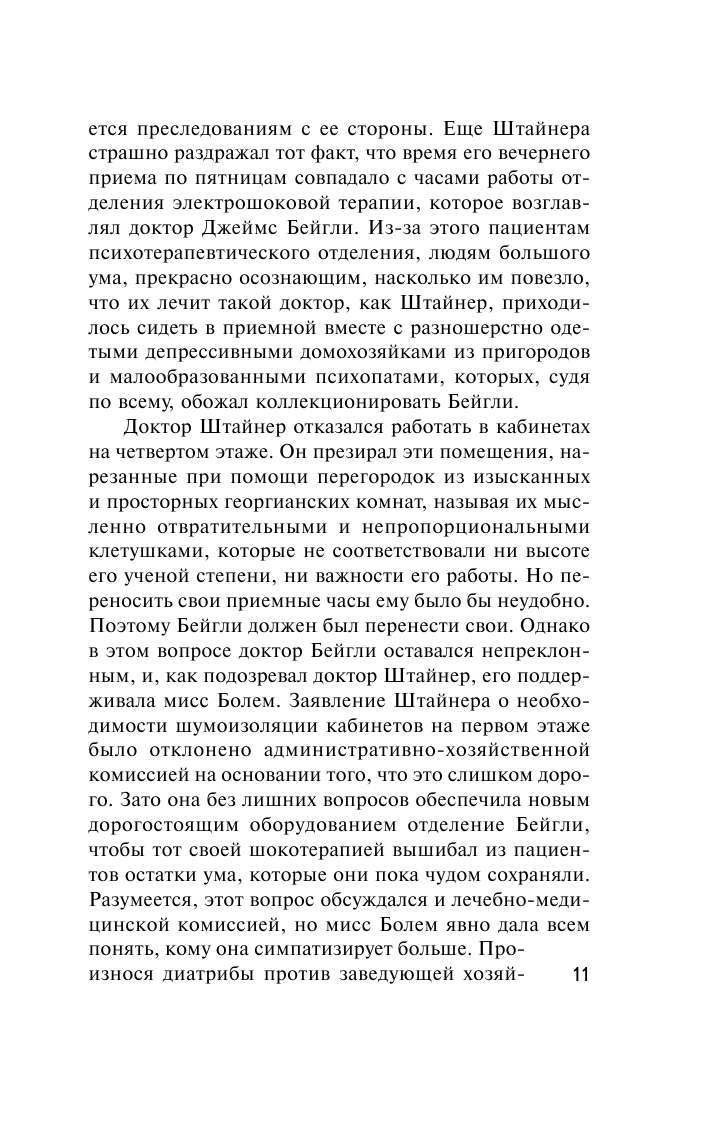 ется преследованиям с ее стороны. Еще Штайнера страшно раздражал тот факт, что время его вечернего приема по пятницам совпадало с часами работы отделения электрошоковой терапии, которое возглавлял доктор Джеймс Бейгли. Из-за этого пациентам психотерапевтического отделения, людям большого ума, прекрасно осознающим, насколько им повезло, что их лечит такой доктор, как Штайнер, приходилось сидеть в приемной вместе с разношерстно одетыми депрессивными домохозяйками из пригородов и малообразованными психопатами, которых, судя по всему, обожал коллекционировать Бейгли.

Доктор Штайнер отказался работать в кабинетах на четвертом этаже. Он презирал эти помещения, нарезанные при помощи перегородок из изысканных и просторных георгианских комнат, называя их мысленно отвратительными и непропорциональными клетушками, которые не соответствовали ни высоте его ученой степени, ни важности его работы. Но переносить свои приемные часы ему было бы неудобно. Поэтому Бейгли должен был перенести свои. Однако в этом вопросе доктор Бейгли оставался непреклонным, и, как подозревал доктор Штайнер, его поддерживала мисс Болем. Заявление Штайнера о необходимости шумоизоляции кабинетов на первом этаже было отклонено административно-хозяйственной комиссией на основании того, что это слишком дорого. Зато она без лишних вопросов обеспечила новым дорогостоящим оборудованием отделение Бейгли, чтобы тот своей шокотерапией вышибал из пациентов остатки ума, которые они пока чудом сохраняли. Разумеется, этот вопрос обсуждался и лечебно-медицинской комиссией, но мисс Болем явно дала всем понять, кому она симпатизирует больше. Произнося диатрибы против заведующей хозяй-

11